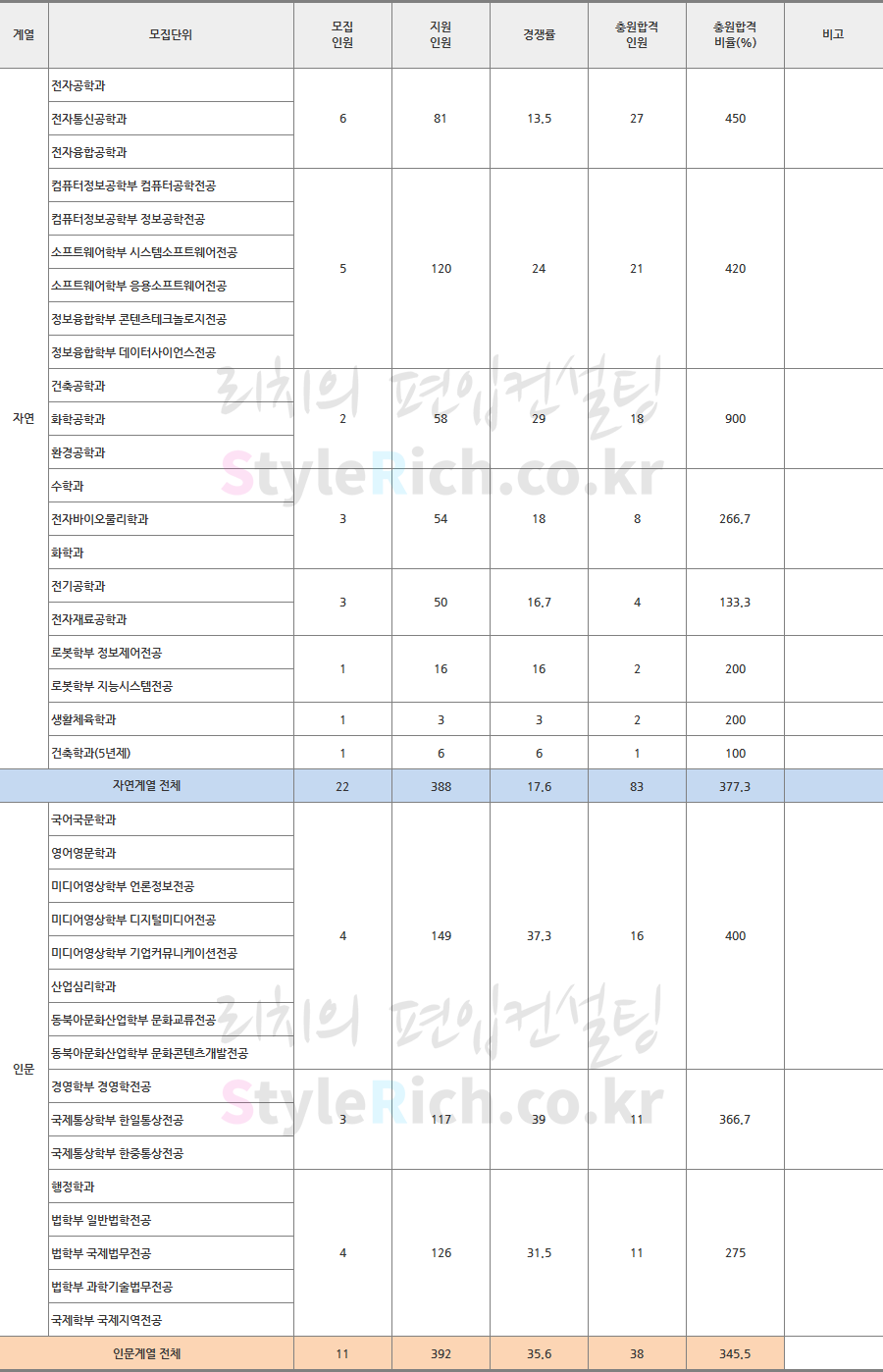 | 계열 | 모집단위 | 모집 인원 | 지원 인원 | 경쟁률 | 충원합격 인원 | 충원합격 비율(%) | 비고 |
|---|---|---|---|---|---|---|---|
| 자연 | 전자공학과 | 6 | 81 | 13.5 | 27 | 450 | |
| | 전자통신공학과 | | | | | | |
| | 전자융합공학과 | | | | | | |
| | 컴퓨터정보공학부 컴퓨터공학전공 | 5 | 120 | 24 | 21 | 420 | |
| | 컴퓨터정보공학부 정보공학전공 | | | | | | |
| | 소프트웨어학부 시스템소프트웨어전공 | | | | | | |
| | 소프트웨어학부 응용소프트웨어전공 | | | | | | |
| | 정보융합학부 콘텐츠테크놀로지전공 | | | | | | |
| | 정보융합학부 데이터사이언스전공 | | | | | | |
| | 건축공학과 | 2 | 58 | 29 | 18 | 900 | |
| | 화학공학과 | | | | | | |
| | 환경공학과 | | | | | | |
| | 수학과 | 3 | 54 | 18 | 8 | 266.7 | |
| | 전자바이오물리학과 | | | | | | |
| | 화학과 | | | | | | |
| | 전기공학과 | 3 | 50 | 16.7 | 4 | 133.3 | |
| | 전자재료공학과 | | | | | | |
| | 로봇학부 정보제어전공 | 1 | 16 | 16 | 2 | 200 | |
| | 로봇학부 지능시스템전공 | | | | | | |
| | 생활체육학과 | 1 | 3 | 3 | 2 | 200 | |
| | 건축학과(5년제) | 1 | 6 | 6 | 1 | 100 | |
| 자연계열 전체 | | 22 | 388 | 17.6 | 83 | 377.3 | |
| 인문 | 국어국문학과 | 4 | 149 | 37.3 | 16 | 400 | |
| | 영어영문학과 | | | | | | |
| | 미디어영상학부 언론정보전공 | | | | | | |
| | 미디어영상학부 디지털미디어전공 | | | | | | |
| | 미디어영상학부 기업커뮤니케이션전공 | | | | | | |
| | 산업심리학과 | | | | | | |
| | 동북아문화산업학부 문화교류전공 | | | | | | |
| | 동북아문화산업학부 문화콘텐츠개발전공 | | | | | | |
| | 경영학부 경영학전공 | 3 | 117 | 39 | 11 | 366.7 | |
| | 국제통상학부 한일통상전공 | | | | | | |
| | 국제통상학부 한중통상전공 | | | | | | |
| | 행정학과 | 4 | 126 | 31.5 | 11 | 275 | |
| | 법학부 일반법학전공 | | | | | | |
| | 법학부 국제법무전공 | | | | | | |
| | 법학부 과학기술법무전공 | | | | | | |
| | 국제학부 국제지역전공 | | | | | | |
| 인문계열 전체 | | 11 | 392 | 35.6 | 38 | 345.5 | |

리치의 편입컨설팅
StyleRich.co.kr